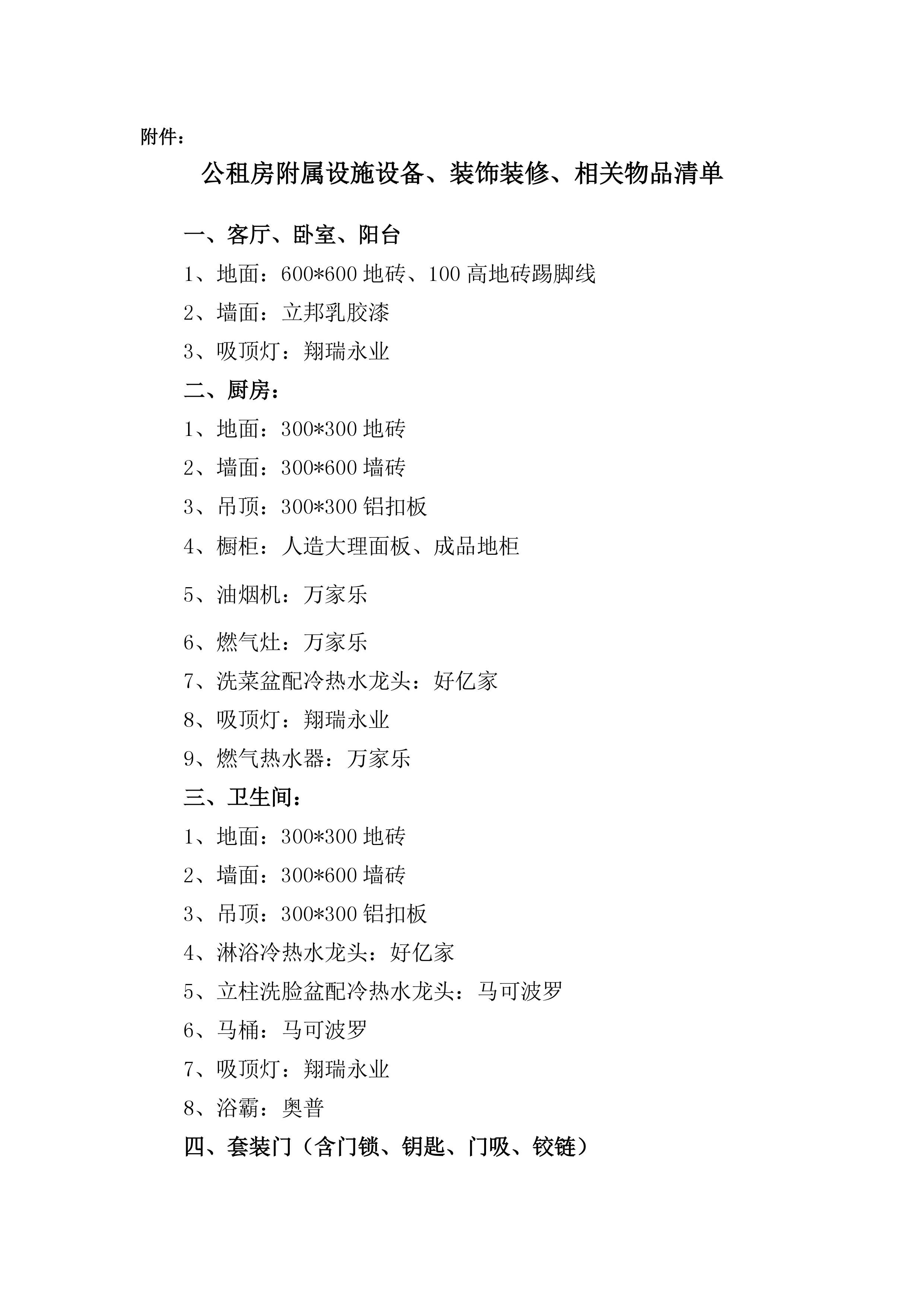 附件：

公租房附属设施设备、装饰装修、相关物品清单

一、客厅、卧室、阳台

1、地面：600*600 地砖、100 高地砖踢脚线

2、墙面：立邦乳胶漆

3、吸顶灯：翔瑞永业

二、厨房：

1、地面：300*300 地砖

2、墙面：300*600 墙砖

3、吊顶：300*300 铝扣板

4、橱柜：人造大理面板、成品地柜

5、油烟机：万家乐

6、燃气灶：万家乐

7、洗菜盆配冷热水龙头：好亿家

8、吸顶灯：翔瑞永业

9、燃气热水器：万家乐

三、卫生间：

1、地面：300*300 地砖

2、墙面：300*600 墙砖

3、吊顶：300*300 铝扣板

4、淋浴冷热水龙头：好亿家

5、立柱洗脸盆配冷热水龙头：马可波罗

6、马桶：马可波罗

7、吸顶灯：翔瑞永业

8、浴霸：奥普

四、套装门（含门锁、钥匙、门吸、铰链）